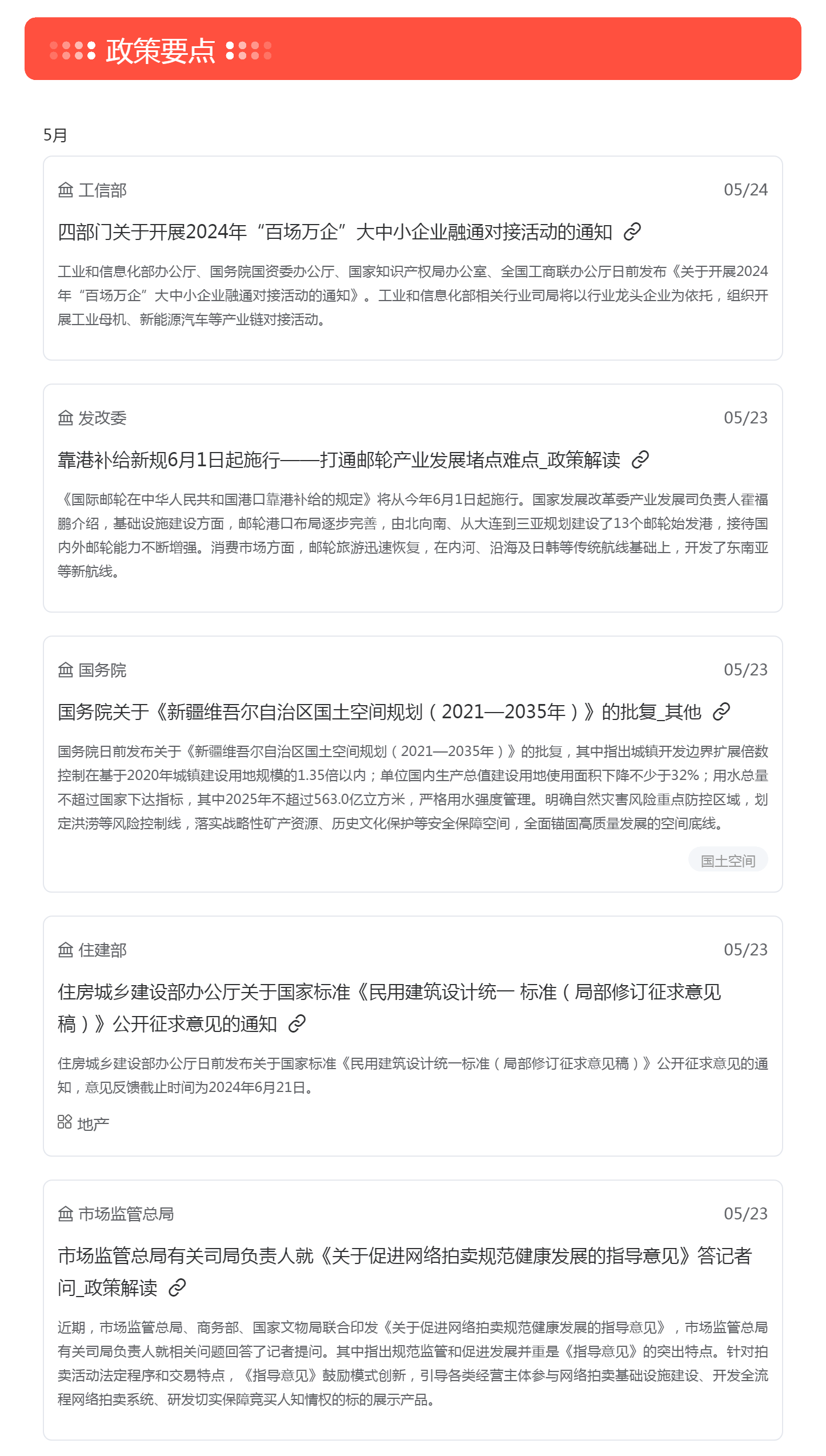 政策要点

5月

工信部 05/24

四部门关于开展2024年“百场万企”大中小企业融通对接活动的通知

工业和信息化部办公厅、国务院国资委办公厅、国家知识产权局办公室、全国工商联办公厅日前发布《关于开展2024年“百场万企”大中小企业融通对接活动的通知》。工业和信息化部相关行业司局将以行业龙头企业为依托，组织开展工业母机、新能源汽车等产业链对接活动。

发改委 05/23

靠港补给新规6月1日起施行——打通邮轮产业发展堵点难点_政策解读

《国际邮轮在中华人民共和国港口靠港补给的规定》将从今年6月1日起施行。国家发展改革委产业发展司负责人霍福鹏介绍，基础设施建设方面，邮轮港口布局逐步完善，由北向南、从大连到三亚规划建设了13个邮轮始发港，接待国内外邮轮能力不断增强。消费市场方面，邮轮旅游迅速恢复，在内河、沿海及日韩等传统航线基础上，开发了东南亚等新航线。

国务院 05/23

国务院关于《新疆维吾尔自治区国土空间规划（2021—2035年）》的批复_其他

国务院日前发布关于《新疆维吾尔自治区国土空间规划（2021—2035年）》的批复，其中指出城镇开发边界扩展倍数控制在基于2020年城镇建设用地规模的1.35倍以内；单位国内生产总值建设用地使用面积下降不少于32%；用水总量不超过国家下达指标，其中2025年不超过563.0亿立方米，严格用水强度管理。明确自然灾害风险重点防控区域，划定洪涝等风险控制线，落实战略性矿产资源、历史文化保护等安全保障空间，全面锚固高质量发展的空间底线。

国土空间

住建部 05/23

住房城乡建设部办公厅关于国家标准《民用建筑设计统一 标准（局部修订征求意见稿）》公开征求意见的通知

住房城乡建设部办公厅日前发布关于国家标准《民用建筑设计统一标准（局部修订征求意见稿）》公开征求意见的通知，意见反馈截止时间为2024年6月21日。

地产

市场监管总局 05/23

市场监管总局有关司局负责人就《关于促进网络拍卖规范健康发展的指导意见》答记者问_政策解读

近期，市场监管总局、商务部、国家文物局联合印发《关于促进网络拍卖规范健康发展的指导意见》，市场监管总局有关司局负责人就相关问题回答了记者提问。其中指出规范监管和促进发展并重是《指导意见》的突出特点。针对拍卖活动法定程序和交易特点，《指导意见》鼓励模式创新，引导各类经营主体参与网络拍卖基础设施建设、开发全流程网络拍卖系统、研发切实保障竞买人知情权的标的展示产品。